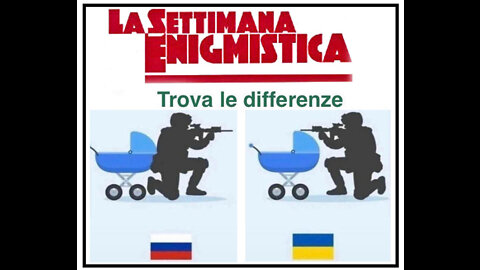 LA SETTIMANA ENIGMISTICA

Trova le differenze